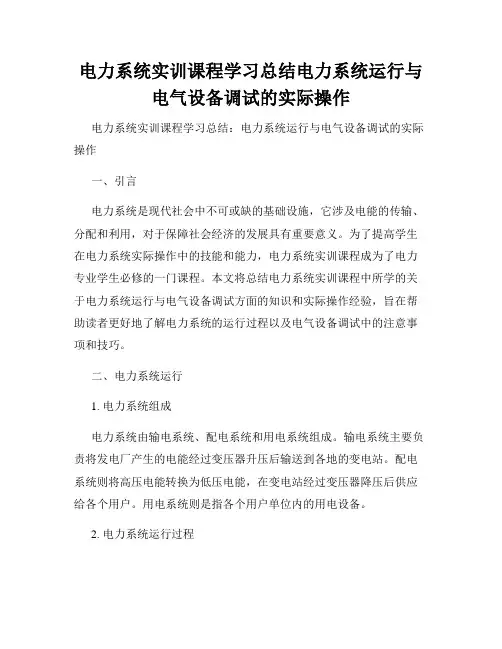 电力系统实训课程学习总结电力系统运行与电气设备调试的实际操作

电力系统实训课程学习总结：电力系统运行与电气设备调试的实际操作

一、引言

电力系统是现代社会中不可或缺的基础设施，它涉及电能的传输、分配和利用，对于保障社会经济的发展具有重要意义。为了提高学生在电力系统实际操作中的技能和能力，电力系统实训课程成为了电力专业学生必修的一门课程。本文将总结电力系统实训课程中所学的关于电力系统运行与电气设备调试方面的知识和实际操作经验，旨在帮助读者更好地了解电力系统的运行过程以及电气设备调试中的注意事项和技巧。

二、电力系统运行

1. 电力系统组成

电力系统由输电系统、配电系统和用电系统组成。输电系统主要负责将发电厂产生的电能经过变压器升压后输送到各地的变电站。配电系统则将高压电能转换为低压电能，在变电站经过变压器降压后供应给各个用户。用电系统则是指各个用户单位内的用电设备。

2. 电力系统运行过程